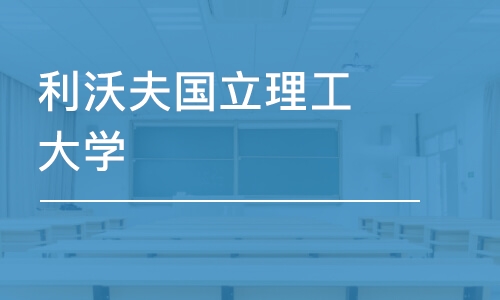 利沃夫国立理工大学